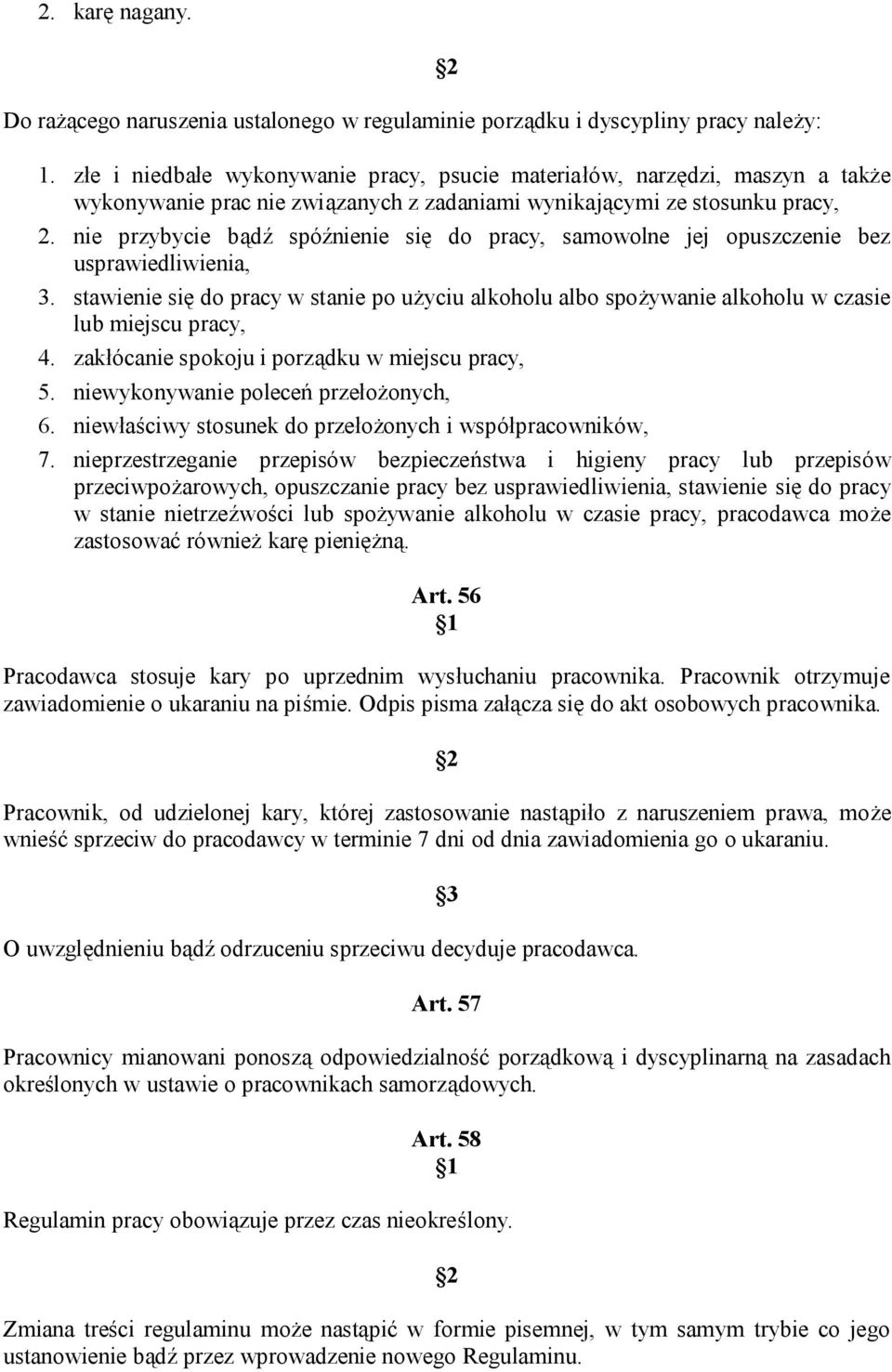 2. karę nagany.

§2

Do rażącego naruszenia ustalonego w regulaminie porządku i dyscypliny pracy należy:

1. złe i niedbałe wykonywanie pracy, psucie materiałów, narzędzi, maszyn a także wykonywanie prac nie związanych z zadaniami wynikającymi ze stosunku pracy,
2. nie przybycie bądź spóźnienie się do pracy, samowolne jej opuszczenie bez usprawiedliwienia,
3. stawienie się do pracy w stanie po użyciu alkoholu albo spożywanie alkoholu w czasie lub miejscu pracy,
4. zakłócanie spokoju i porządku w miejscu pracy,
5. niewykonywanie poleceń przełożonych,
6. niewłaściwy stosunek do przełożonych i współpracowników,
7. nieprzestrzeganie przepisów bezpieczeństwa i higieny pracy lub przepisów przeciwpożarowych, opuszczanie pracy bez usprawiedliwienia, stawienie się do pracy w stanie nietrzeźwości lub spożywanie alkoholu w czasie pracy, pracodawca może zastosować również karę pieniężną.

Art. 56
§1

Pracodawca stosuje kary po uprzednim wysłuchaniu pracownika. Pracownik otrzymuje zawiadomienie o ukaraniu na piśmie. Odpis pisma załącza się do akt osobowych pracownika.

§2

Pracownik, od udzielonej kary, której zastosowanie nastąpiło z naruszeniem prawa, może wnieść sprzeciw do pracodawcy w terminie 7 dni od dnia zawiadomienia go o ukaraniu.

§3

O uwzględnieniu bądź odrzuceniu sprzeciwu decyduje pracodawca.

Art. 57

Pracownicy mianowani ponoszą odpowiedzialność porządkową i dyscyplinarną na zasadach określonych w ustawie o pracownikach samorządowych.

Art. 58
§1

Regulamin pracy obowiązuje przez czas nieokreślony.

§2

Zmiana treści regulaminu może nastąpić w formie pisemnej, w tym samym trybie co jego ustanowienie bądź przez wprowadzenie nowego Regulaminu.